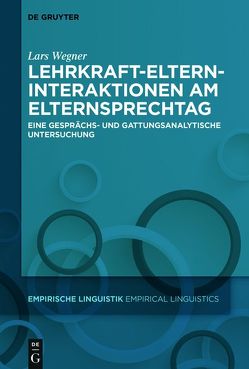 DE GRUYTER

Lars Wegner

LEHRKRAFT-ELTERN-INTERAKTIONEN AM ELTERNSPRECHTAG

EINE GESPRÄCHS- UND GATTUNGSANALYTISCHE UNTERSUCHUNG

EMPIRISCHE LINGUISTIK EMPIRICAL LINGUISTICS

DE G